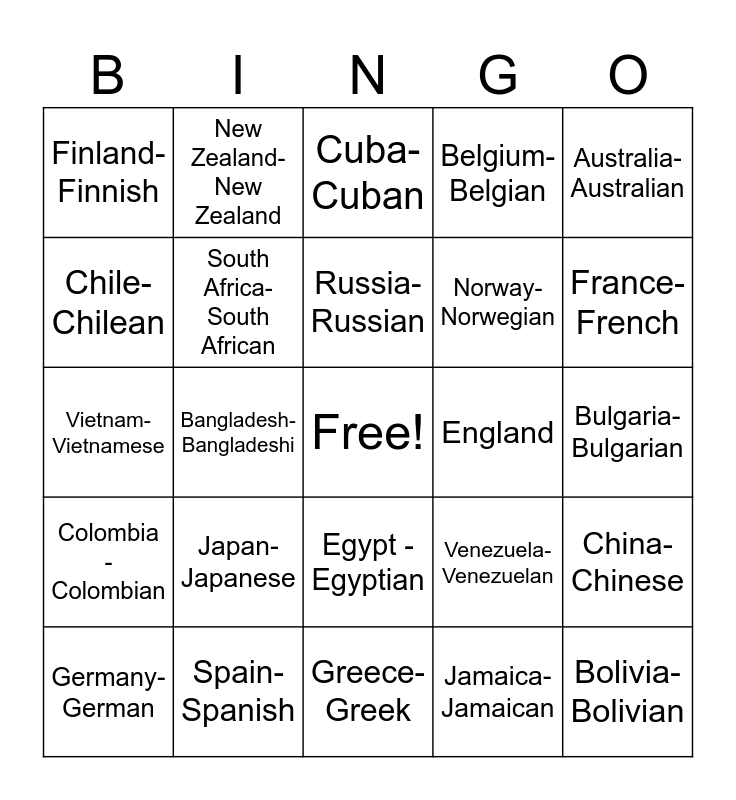 | B | I | N | G | O |
|---|---|---|---|---|
| Finland-Finnish | New Zealand-New Zealand | Cuba-Cuban | Belgium-Belgian | Australia-Australian |
| Chile-Chilean | South Africa-South African | Russia-Russian | Norway-Norwegian | France-French |
| Vietnam-Vietnamese | Bangladesh-Bangladeshi | Free! | England | Bulgaria-Bulgarian |
| Colombia - Colombian | Japan-Japanese | Egypt - Egyptian | Venezuela-Venezuelan | China-Chinese |
| Germany-German | Spain-Spanish | Greece-Greek | Jamaica-Jamaican | Bolivia-Bolivian |